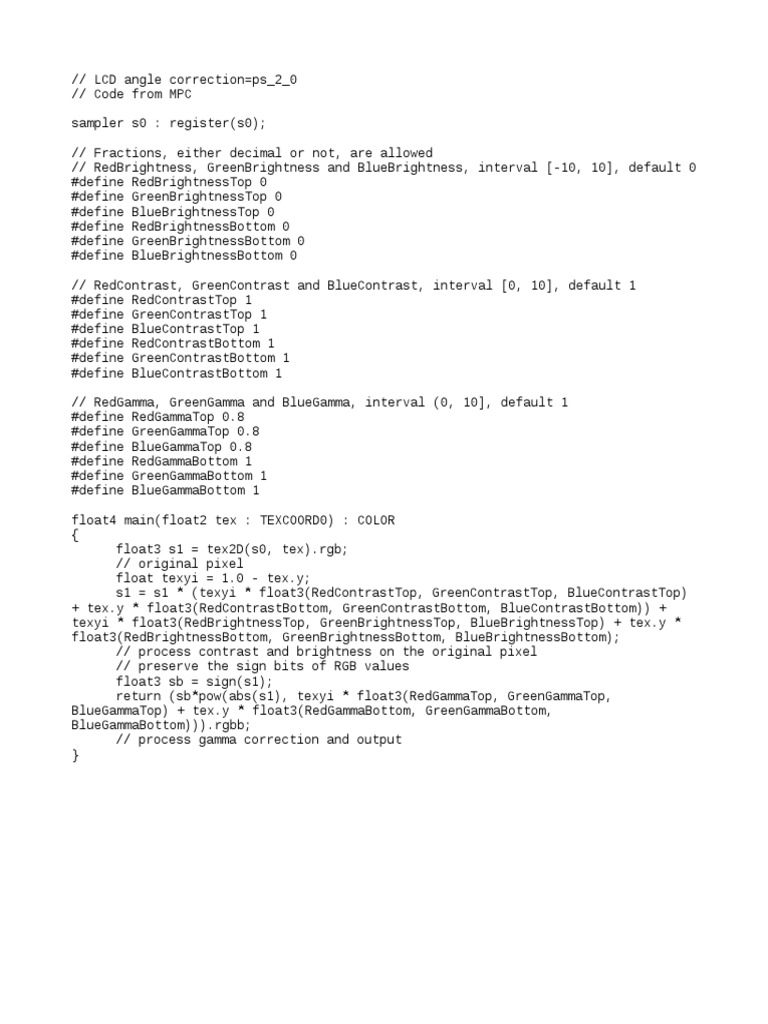 // LCD angle correction=ps_2_0
// Code from MPC

sampler s0 : register(s0);

// Fractions, either decimal or not, are allowed
// RedBrightness, GreenBrightness and BlueBrightness, interval [-10, 10], default 0
#define RedBrightnessTop 0
#define GreenBrightnessTop 0
#define BlueBrightnessTop 0
#define RedBrightnessBottom 0
#define GreenBrightnessBottom 0
#define BlueBrightnessBottom 0

// RedContrast, GreenContrast and BlueContrast, interval [0, 10], default 1
#define RedContrastTop 1
#define GreenContrastTop 1
#define BlueContrastTop 1
#define RedContrastBottom 1
#define GreenContrastBottom 1
#define BlueContrastBottom 1

// RedGamma, GreenGamma and BlueGamma, interval (0, 10], default 1
#define RedGammaTop 0.8
#define GreenGammaTop 0.8
#define BlueGammaTop 0.8
#define RedGammaBottom 1
#define GreenGammaBottom 1
#define BlueGammaBottom 1

float4 main(float2 tex : TEXCOORD0) : COLOR
{
float3 s1 = tex2D(s0, tex).rgb;
// original pixel
float texyi = 1.0 - tex.y;
s1 = s1 * (texyi * float3(RedContrastTop, GreenContrastTop, BlueContrastTop) + tex.y * float3(RedContrastBottom, GreenContrastBottom, BlueContrastBottom)) + texyi * float3(RedBrightnessTop, GreenBrightnessTop, BlueBrightnessTop) + tex.y * float3(RedBrightnessBottom, GreenBrightnessBottom, BlueBrightnessBottom);
// process contrast and brightness on the original pixel
// preserve the sign bits of RGB values
float3 sb = sign(s1);
return (sb*pow(abs(s1), texyi * float3(RedGammaTop, GreenGammaTop, BlueGammaTop) + tex.y * float3(RedGammaBottom, GreenGammaBottom, BlueGammaBottom))).rgbb;
// process gamma correction and output
}